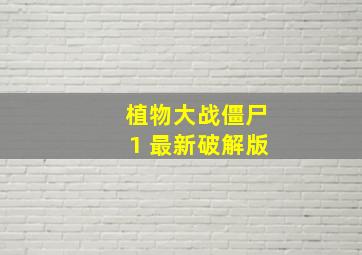 植物大战僵尸
1 最新破解版